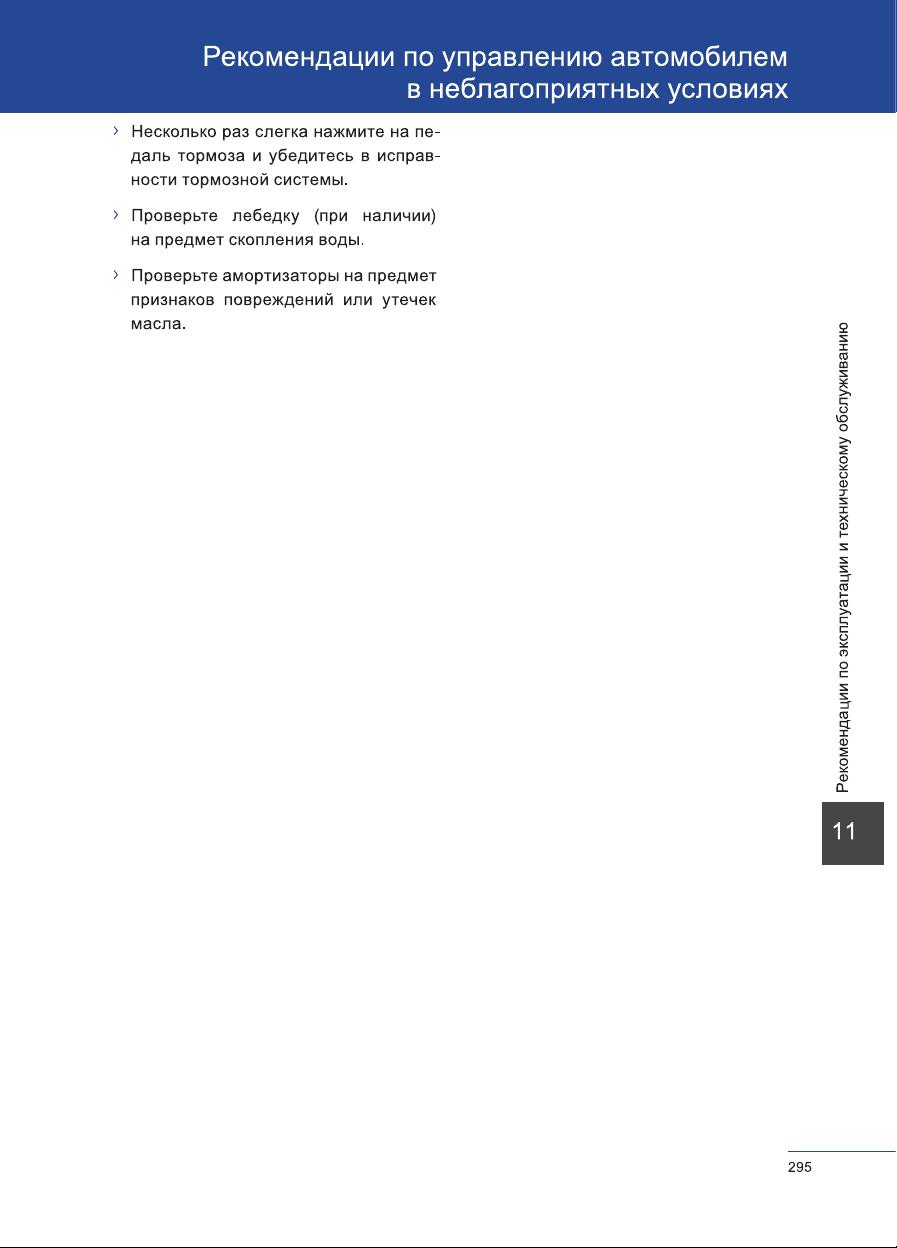 Рекомендации по управлению автомобилем в неблагоприятных условиях

› Несколько раз слегка нажмите на педаль тормоза и убедитесь в исправности тормозной системы.

› Проверьте лебедку (при наличии) на предмет скопления воды.

› Проверьте амортизаторы на предмет признаков повреждений или утечек масла.

Рекомендации по эксплуатации и техническому обслуживанию

11

295